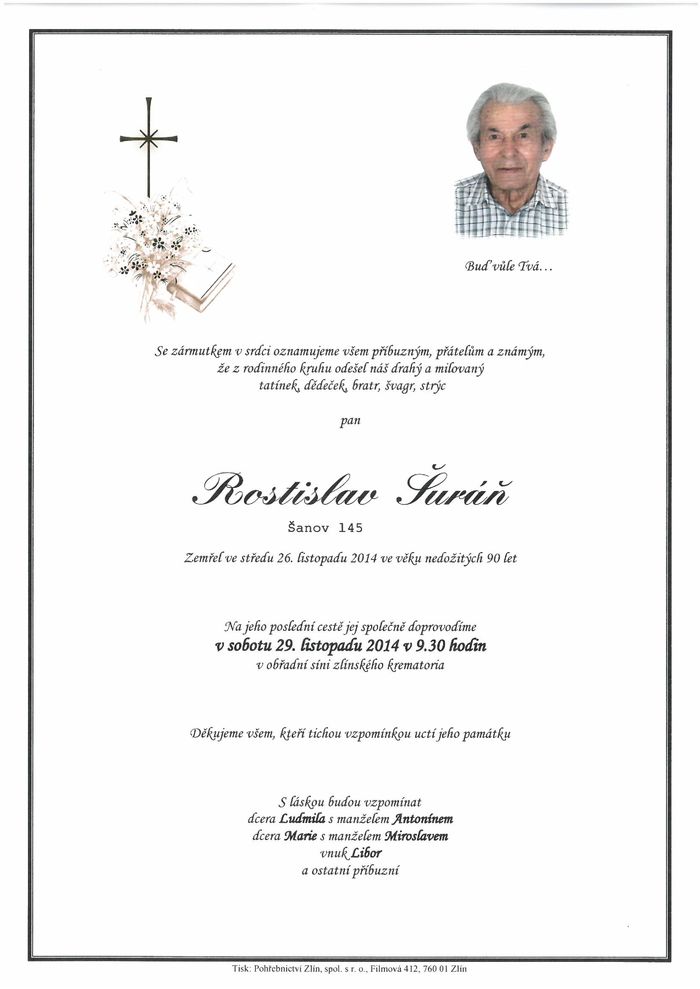 Buď vůle Tvá…

Se zármutkem v srdci oznamujeme všem příbuzným, přátelům a známým, že z rodinného kruhu odešel náš drahý a milovaný tatínek, dědeček, bratr, švagr, strýc

pan

Rostislav Šuráň

Šanov 145

Zemřel ve středu 26. listopadu 2014 ve věku nedožitých 90 let

Na jeho poslední cestě jej společně doprovodíme
v sobotu 29. listopadu 2014 v 9.30 hodin
v obřadní síni zlínského krematoria

Děkujeme všem, kteří tichou vzpomínkou uctí jeho památku

S láskou budou vzpomínat
dcera Ludmila s manželem Antonínem
dcera Marie s manželem Miroslavem
vnuk Libor
a ostatní příbuzní

Tisk: Pohřebnictví Zlín, spol. s r. o., Filmová 412, 760 01 Zlín